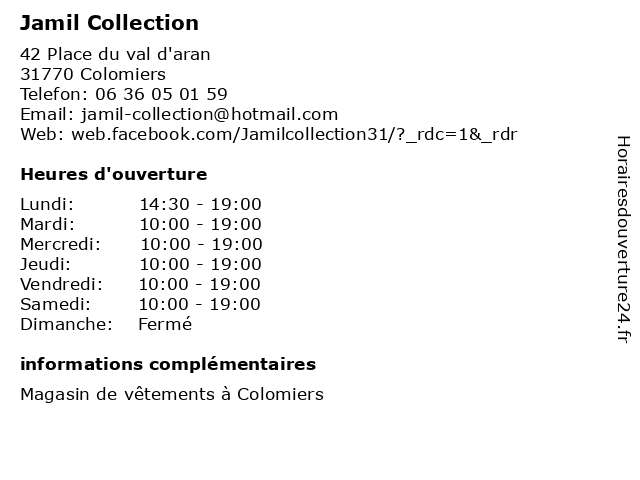 Jamil Collection

42 Place du val d'aran
31770 Colomiers
Telefon: 06 36 05 01 59
Email: jamil-collection@hotmail.com
Web: web.facebook.com/Jamilcollection31/?_rdc=1&_rdr

Heures d'ouverture

Lundi: 14:30 - 19:00
Mardi: 10:00 - 19:00
Mercredi: 10:00 - 19:00
Jeudi: 10:00 - 19:00
Vendredi: 10:00 - 19:00
Samedi: 10:00 - 19:00
Dimanche: Fermé

informations complémentaires

Magasin de vêtements à Colomiers

Horairesdouverture24.fr